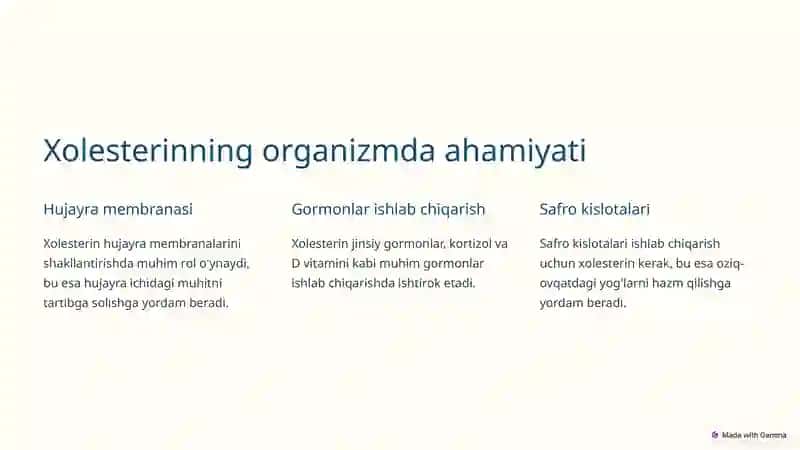 Xolesterinning organizmda ahamiyati

Hujayra membranasi

Xolesterin hujayra membranalarini shakllantirishda muhim rol o'ynaydi, bu esa hujayra ichidagi muhitni tartibga solishga yordam beradi.

Gormonlar ishlab chiqarish

Xolesterin jinsiy gormonlar, kortizol va D vitamini kabi muhim gormonlar ishlab chiqarishda ishtirok etadi.

Safro kislotalari

Safro kislotalari ishlab chiqarish uchun xolesterin kerak, bu esa oziq-ovqatdagi yog'larni hazm qilishga yordam beradi.

Made with Gamma